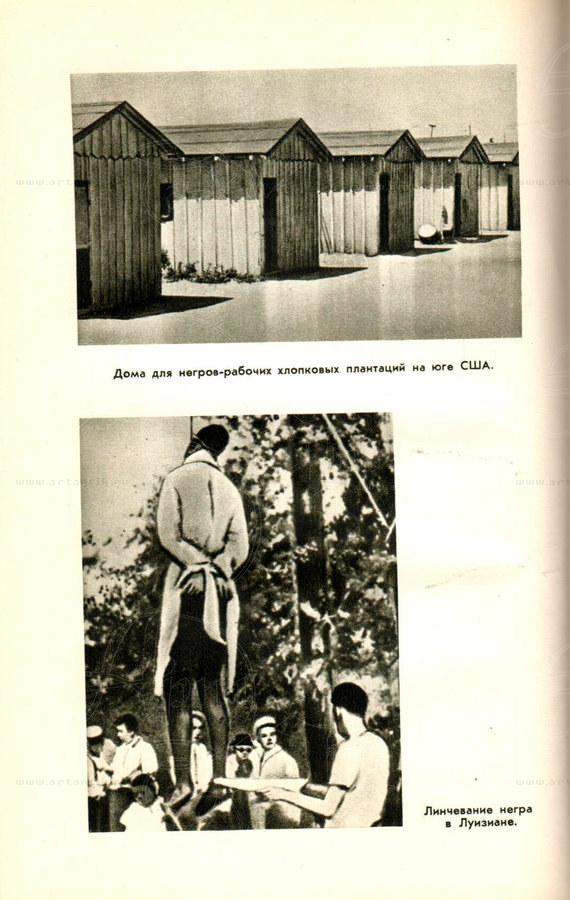 Дома для негров-рабочих хлопковых плантаций на юге США.

Линчевание негра в Луизиане.